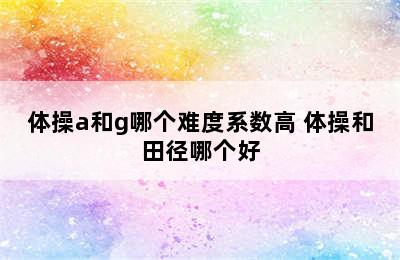 体操a和g哪个难度系数高 体操和田径哪个好